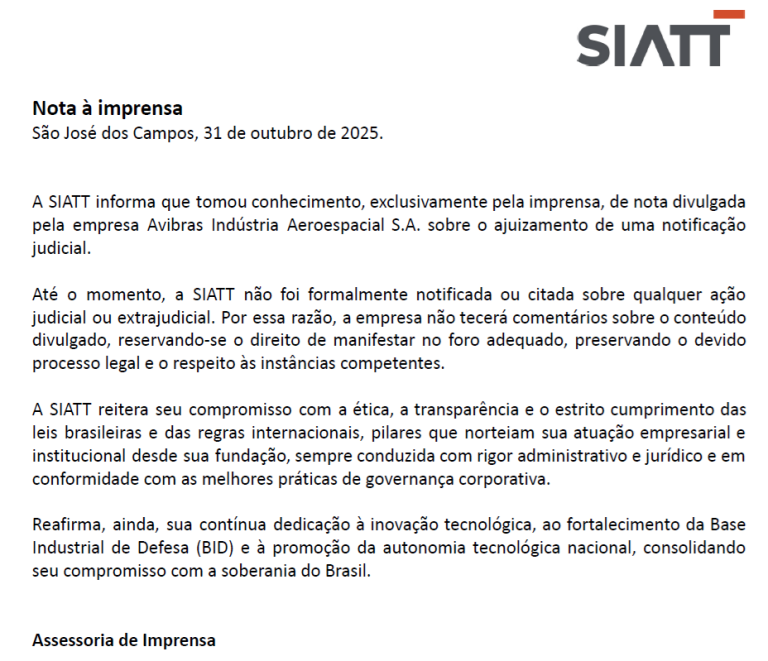 SIATT

Nota à imprensa
São José dos Campos, 31 de outubro de 2025.

A SIATT informa que tomou conhecimento, exclusivamente pela imprensa, de nota divulgada pela empresa Avibras Indústria Aeroespacial S.A. sobre o ajuizamento de uma notificação judicial.

Até o momento, a SIATT não foi formalmente notificada ou citada sobre qualquer ação judicial ou extrajudicial. Por essa razão, a empresa não tecerá comentários sobre o conteúdo divulgado, reservando-se o direito de manifestar no foro adequado, preservando o devido processo legal e o respeito às instâncias competentes.

A SIATT reitera seu compromisso com a ética, a transparência e o estrito cumprimento das leis brasileiras e das regras internacionais, pilares que norteiam sua atuação empresarial e institucional desde sua fundação, sempre conduzida com rigor administrativo e jurídico e em conformidade com as melhores práticas de governança corporativa.

Reafirma, ainda, sua contínua dedicação à inovação tecnológica, ao fortalecimento da Base Industrial de Defesa (BID) e à promoção da autonomia tecnológica nacional, consolidando seu compromisso com a soberania do Brasil.

Assessoria de Imprensa